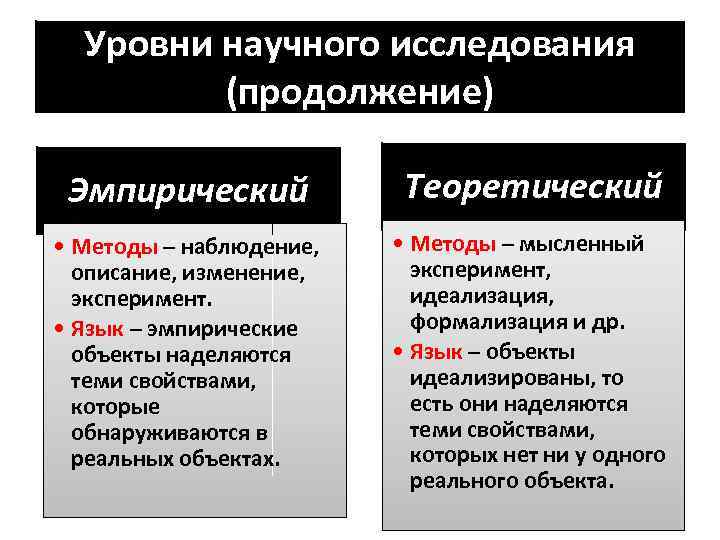 Уровни научного исследования (продолжение)

Эмпирический

• Методы – наблюдение, описание, изменение, эксперимент.
• Язык – эмпирические объекты наделяются теми свойствами, которые обнаруживаются в реальных объектах.

Теоретический

• Методы – мысленный эксперимент, идеализация, формализация и др.
• Язык – объекты идеализированы, то есть они наделяются теми свойствами, которых нет ни у одного реального объекта.